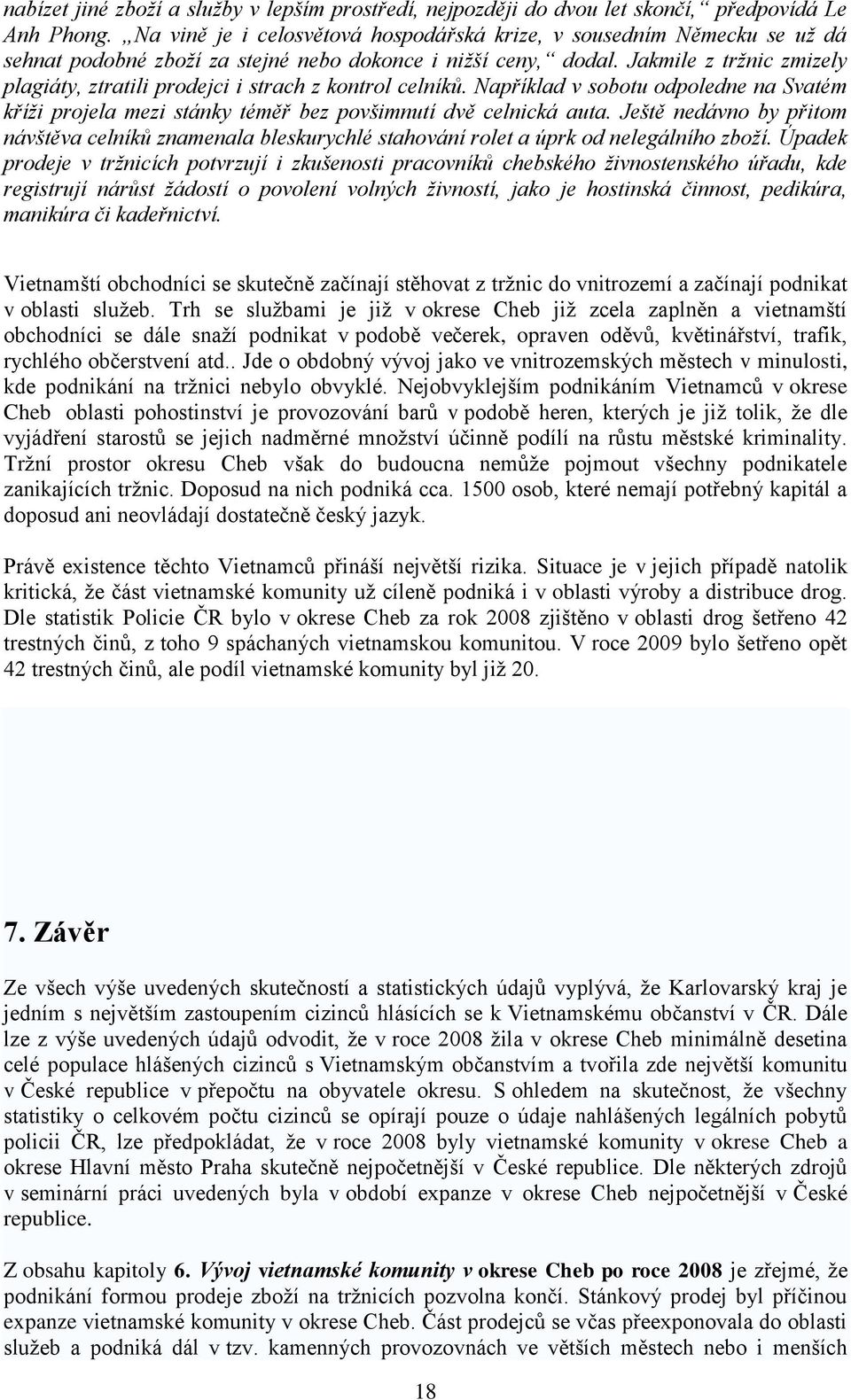 nabízet jiné zboží a služby v lepším prostředí, nejpozději do dvou let skončí,“ předpovídá Le Anh Phong. „Na vině je i celosvětová hospodářská krize, v sousedním Německu se už dá sehnat podobné zboží za stejné nebo dokonce i nižší ceny,“ dodal. Jakmile z tržnic zmizely plagiáty, ztratili prodejci i strach z kontrol celníků. Například v sobotu odpoledne na Svatém kříži projela mezi stánky téměř bez povšimnutí dvě celnická auta. Ještě nedávno by přitom návštěva celníků znamenala bleskurychlé stahování rolet a úprk od nelegálního zboží. Úpadek prodeje v tržnicích potvrzují i zkušenosti pracovníků chebského živnostenského úřadu, kde registrují nárůst žádostí o povolení volných živností, jako je hostinská činnost, pedikúra, manikúra či kadeřnictví.

Vietnamští obchodníci se skutečně začínají stěhovat z tržnic do vnitrozemí a začínají podnikat v oblasti služeb. Trh se službami je již v okrese Cheb již zcela zaplněn a vietnamští obchodníci se dále snaží podnikat v podobě večerek, opraven oděvů, květinářství, trafik, rychlého občerstvení atd.. Jde o obdobný vývoj jako ve vnitrozemských městech v minulosti, kde podnikání na tržnici nebylo obvyklé. Nejobvyklejším podnikáním Vietnamců v okrese Cheb oblasti pohostinství je provozování barů v podobě heren, kterých je již tolik, že dle vyjádření starostů se jejich nadměrné množství účinně podílí na růstu městské kriminality. Tržní prostor okresu Cheb však do budoucna nemůže pojmout všechny podnikatele zanikajících tržnic. Doposud na nich podniká cca. 1500 osob, které nemají potřebný kapitál a doposud ani neovládají dostatečně český jazyk.

Právě existence těchto Vietnamců přináší největší rizika. Situace je v jejich případě natolik kritická, že část vietnamské komunity už cíleně podniká i v oblasti výroby a distribuce drog. Dle statistik Policie ČR bylo v okrese Cheb za rok 2008 zjištěno v oblasti drog šetřeno 42 trestných činů, z toho 9 spáchaných vietnamskou komunitou. V roce 2009 bylo šetřeno opět 42 trestných činů, ale podíl vietnamské komunity byl již 20.

7. Závěr

Ze všech výše uvedených skutečností a statistických údajů vyplývá, že Karlovarský kraj je jedním s největším zastoupením cizinců hlásících se k Vietnamskému občanství v ČR. Dále lze z výše uvedených údajů odvodit, že v roce 2008 žila v okrese Cheb minimálně desetina celé populace hlášených cizinců s Vietnamským občanstvím a tvořila zde největší komunitu v České republice v přepočtu na obyvatele okresu. S ohledem na skutečnost, že všechny statistiky o celkovém počtu cizinců se opírají pouze o údaje nahlášených legálních pobytů policii ČR, lze předpokládat, že v roce 2008 byly vietnamské komunity v okrese Cheb a okrese Hlavní město Praha skutečně nejpočetnější v České republice. Dle některých zdrojů v seminární práci uvedených byla v období expanze v okrese Cheb nejpočetnější v České republice.

Z obsahu kapitoly 6. Vývoj vietnamské komunity v okrese Cheb po roce 2008 je zřejmé, že podnikání formou prodeje zboží na tržnicích pozvolna končí. Stánkový prodej byl příčinou expanze vietnamské komunity v okrese Cheb. Část prodejců se včas přeexponovala do oblasti služeb a podniká dál v tzv. kamenných provozovnách ve větších městech nebo i menších

18